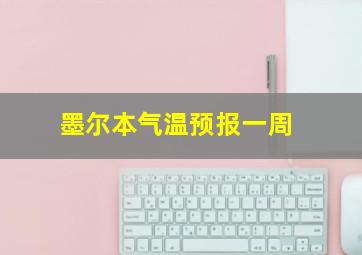 墨尔本气温预报一周